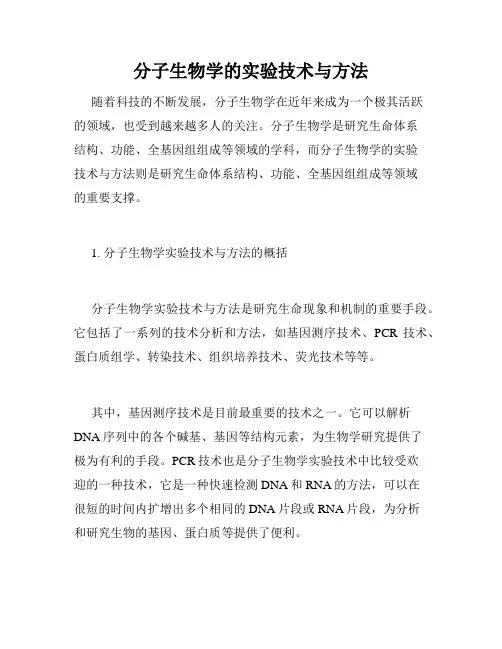 分子生物学的实验技术与方法

随着科技的不断发展，分子生物学在近年来成为一个极其活跃的领域，也受到越来越多人的关注。分子生物学是研究生命体系结构、功能、全基因组组成等领域的学科，而分子生物学的实验技术与方法则是研究生命体系结构、功能、全基因组组成等领域的重要支撑。

1. 分子生物学实验技术与方法的概括

分子生物学实验技术与方法是研究生命现象和机制的重要手段。它包括了一系列的技术分析和方法，如基因测序技术、PCR 技术、蛋白质组学、转染技术、组织培养技术、荧光技术等等。

其中，基因测序技术是目前最重要的技术之一。它可以解析 DNA 序列中的各个碱基、基因等结构元素，为生物学研究提供了极为有利的手段。PCR 技术也是分子生物学实验技术中比较受欢迎的一种技术，它是一种快速检测 DNA 和 RNA 的方法，可以在很短的时间内扩增出多个相同的 DNA 片段或 RNA 片段，为分析和研究生物的基因、蛋白质等提供了便利。